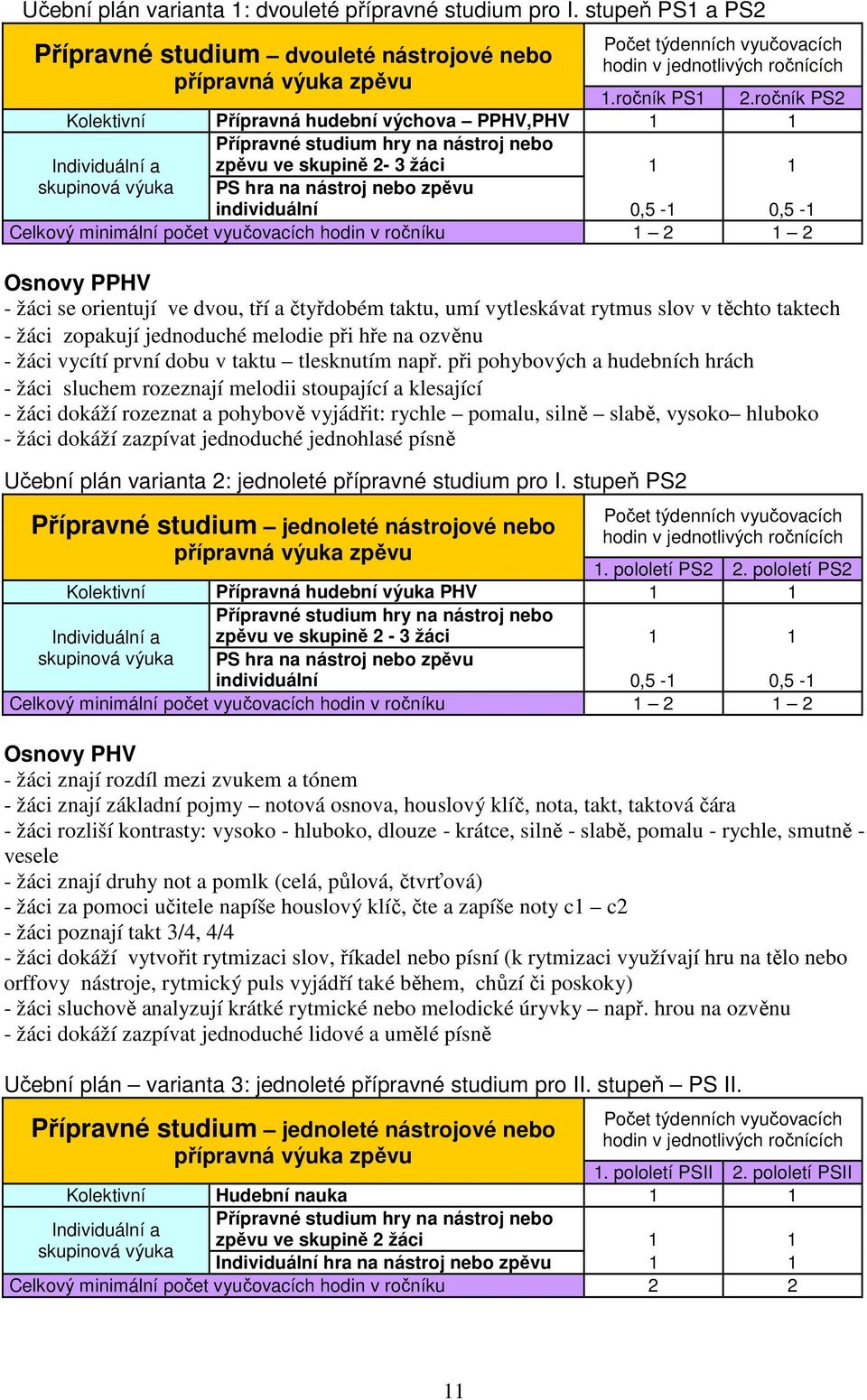 Učební plán varianta 1: dvouleté přípravné studium pro I. stupeň PS1 a PS2

| Přípravné studium – dvouleté nástrojové nebo přípravná výuka zpěvu | | Počet týdenních vyučovacích hodin v jednotlivých ročnících | |
|---|---|---|---|
| | | 1.ročník PS1 | 2.ročník PS2 |
| Kolektivní | Přípravná hudební výchova – PPHV,PHV | 1 | 1 |
| Individuální a skupinová výuka | Přípravné studium hry na nástroj nebo zpěvu ve skupině 2- 3 žáci | 1 | 1 |
| | PS hra na nástroj nebo zpěvu individuální | 0,5 -1 | 0,5 -1 |
| Celkový minimální počet vyučovacích hodin v ročníku | | 1 – 2 | 1 – 2 |

Osnovy PPHV
- žáci se orientují ve dvou, tří a čtyřdobém taktu, umí vytleskávat rytmus slov v těchto taktech
- žáci zopakují jednoduché melodie při hře na ozvěnu
- žáci vycítí první dobu v taktu – tlesknutím např. při pohybových a hudebních hrách
- žáci sluchem rozeznají melodii stoupající a klesající
- žáci dokáží rozeznat a pohybově vyjádřit: rychle – pomalu, silně – slabě, vysoko– hluboko
- žáci dokáží zazpívat jednoduché jednohlasé písně

Učební plán varianta 2: jednoleté přípravné studium pro I. stupeň PS2

| Přípravné studium – jednoleté nástrojové nebo přípravná výuka zpěvu | | Počet týdenních vyučovacích hodin v jednotlivých ročnících | |
|---|---|---|---|
| | | 1. pololetí PS2 | 2. pololetí PS2 |
| Kolektivní | Přípravná hudební výuka PHV | 1 | 1 |
| Individuální a skupinová výuka | Přípravné studium hry na nástroj nebo zpěvu ve skupině 2 - 3 žáci | 1 | 1 |
| | PS hra na nástroj nebo zpěvu individuální | 0,5 -1 | 0,5 -1 |
| Celkový minimální počet vyučovacích hodin v ročníku | | 1 – 2 | 1 – 2 |

Osnovy PHV
- žáci znají rozdíl mezi zvukem a tónem
- žáci znají základní pojmy – notová osnova, houslový klíč, nota, takt, taktová čára
- žáci rozliší kontrasty: vysoko - hluboko, dlouze - krátce, silně - slabě, pomalu - rychle, smutně - vesele
- žáci znají druhy not a pomlk (celá, půlová, čtvrťová)
- žáci za pomoci učitele napíše houslový klíč, čte a zapíše noty c1 – c2
- žáci poznají takt 3/4, 4/4
- žáci dokáží vytvořit rytmizaci slov, říkadel nebo písní (k rytmizaci využívají hru na tělo nebo orffovy nástroje, rytmický puls vyjádří také během, chůzí či poskoky)
- žáci sluchově analyzují krátké rytmické nebo melodické úryvky – např. hrou na ozvěnu
- žáci dokáží zazpívat jednoduché lidové a umělé písně

Učební plán – varianta 3: jednoleté přípravné studium pro II. stupeň – PS II.

| Přípravné studium – jednoleté nástrojové nebo přípravná výuka zpěvu | | Počet týdenních vyučovacích hodin v jednotlivých ročnících | |
|---|---|---|---|
| | | 1. pololetí PSII | 2. pololetí PSII |
| Kolektivní | Hudební nauka | 1 | 1 |
| Individuální a skupinová výuka | Přípravné studium hry na nástroj nebo zpěvu ve skupině 2 žáci | 1 | 1 |
| | Individuální hra na nástroj nebo zpěvu | 1 | 1 |
| Celkový minimální počet vyučovacích hodin v ročníku | | 2 | 2 |

11